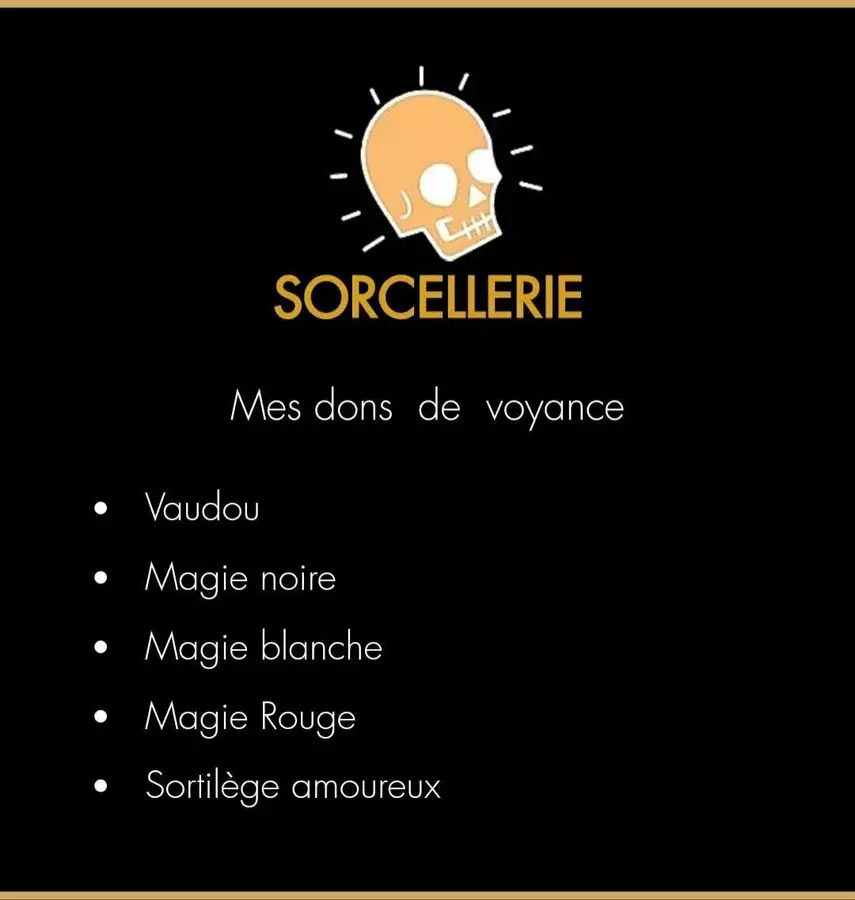 SORCELLERIE

Mes dons de voyance

• Vaudou
• Magie noire
• Magie blanche
• Magie Rouge
• Sortilège amoureux